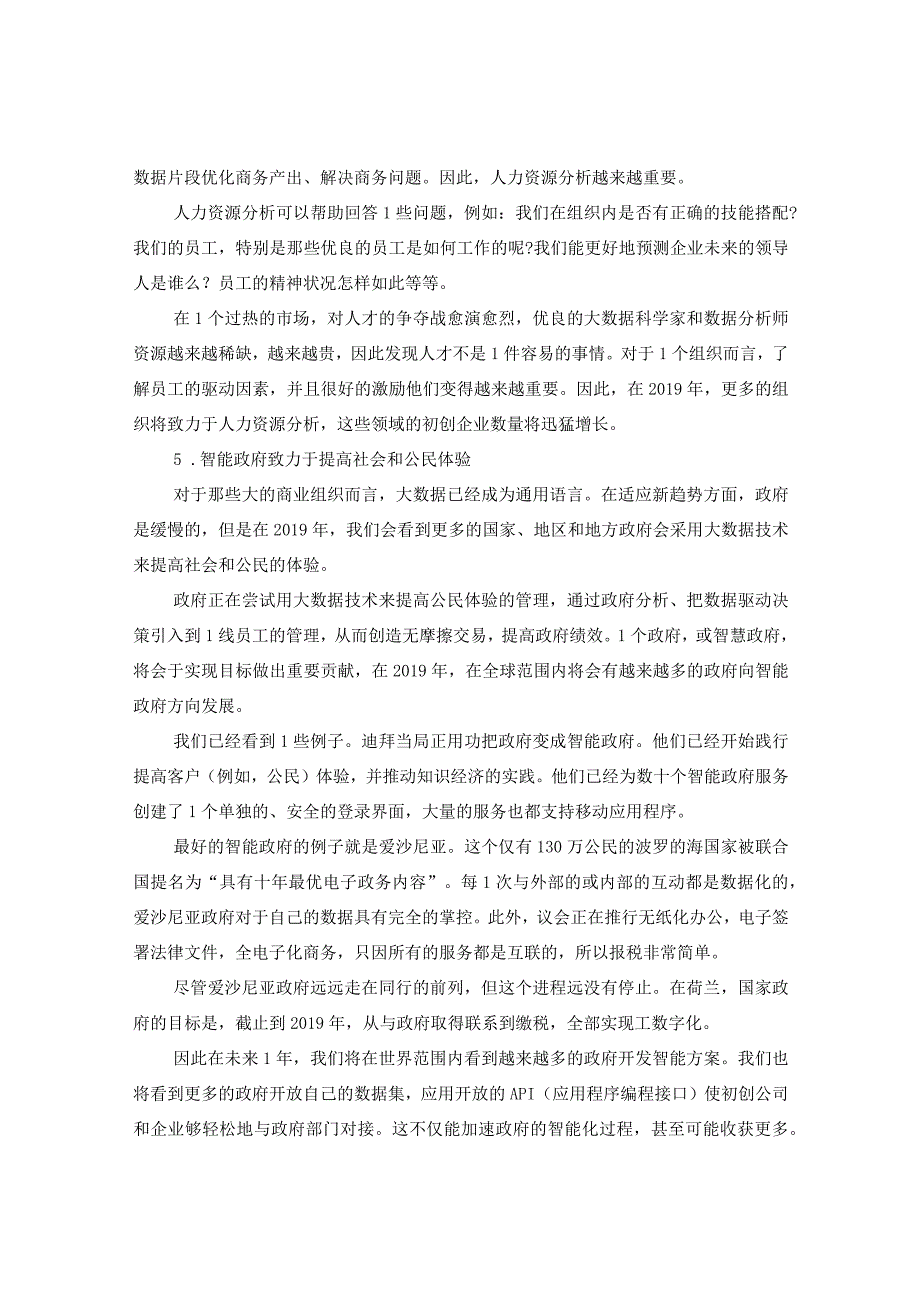 数据片段优化商务产出、解决商务问题。因此，人力资源分析越来越重要。

人力资源分析可以帮助回答1些问题，例如：我们在组织内是否有正确的技能搭配?我们的员工，特别是那些优良的员工是如何工作的呢?我们能更好地预测企业未来的领导人是谁么？员工的精神状况怎样如此等等。

在1个过热的市场，对人才的争夺战愈演愈烈，优良的大数据科学家和数据分析师资源越来越稀缺，越来越贵，因此发现人才不是1件容易的事情。对于1个组织而言，了解员工的驱动因素，并且很好的激励他们变得越来越重要。因此，在2019年，更多的组织将致力于人力资源分析，这些领域的初创企业数量将迅猛增长。

5．智能政府致力于提高社会和公民体验

对于那些大的商业组织而言，大数据已经成为通用语言。在适应新趋势方面，政府是缓慢的，但是在2019年，我们会看到更多的国家、地区和地方政府会采用大数据技术来提高社会和公民的体验。

政府正在尝试用大数据技术来提高公民体验的管理，通过政府分析、把数据驱动决策引入到1线员工的管理，从而创造无摩擦交易，提高政府绩效。1个政府，或智慧政府，将会于实现目标做出重要贡献，在2019年，在全球范围内将会有越来越多的政府向智能政府方向发展。

我们已经看到1些例子。迪拜当局正用功把政府变成智能政府。他们已经开始践行提高客户（例如，公民）体验，并推动知识经济的实践。他们已经为数十个智能政府服务创建了1个单独的、安全的登录界面，大量的服务也都支持移动应用程序。

最好的智能政府的例子就是爱沙尼亚。这个仅有130万公民的波罗的海国家被联合国提名为“具有十年最优电子政务内容”。每1次与外部的或内部的互动都是数据化的，爱沙尼亚政府对于自己的数据具有完全的掌控。此外，议会正在推行无纸化办公，电子签署法律文件，全电子化商务，只因所有的服务都是互联的，所以报税非常简单。

尽管爱沙尼亚政府远远走在同行的前列，但这个进程远没有停止。在荷兰，国家政府的目标是，截止到2019年，从与政府取得联系到缴税，全部实现工数字化。

因此在未来1年，我们将在世界范围内看到越来越多的政府开发智能方案。我们也将看到更多的政府开放自己的数据集，应用开放的API（应用程序编程接口）使初创公司和企业够轻松地与政府部门对接。这不仅能加速政府的智能化过程，甚至可能收获更多。